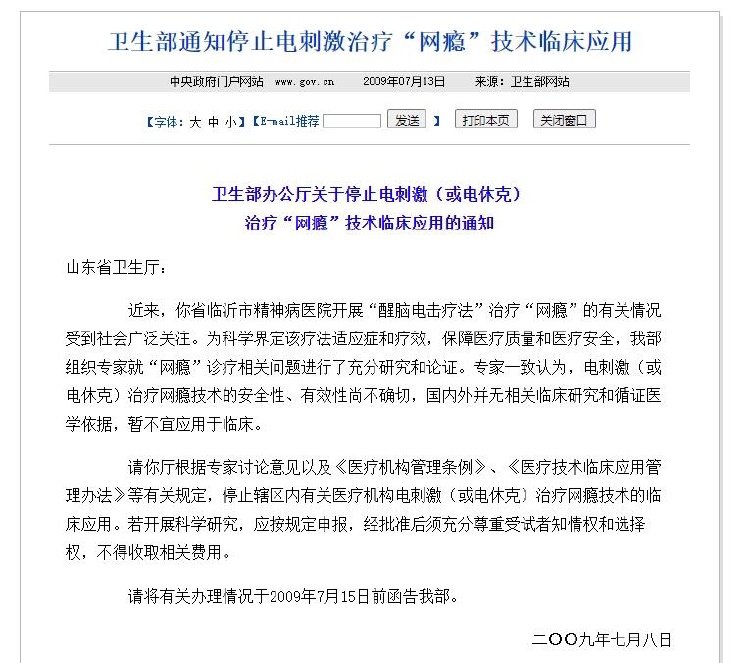 卫生部通知停止电刺激治疗“网瘾”技术临床应用

中央政府门户网站 www.gov.cn 2009年07月13日 来源：卫生部网站

【字体：大 中 小】【E-mail推荐 发送 】 打印本页 关闭窗口

卫生部办公厅关于停止电刺激（或电休克）
治疗“网瘾”技术临床应用的通知

山东省卫生厅：

近来，你省临沂市精神病医院开展“醒脑电击疗法”治疗“网瘾”的有关情况受到社会广泛关注。为科学界定该疗法适应症和疗效，保障医疗质量和医疗安全，我部组织专家就“网瘾”诊疗相关问题进行了充分研究和论证。专家一致认为，电刺激（或电休克）治疗网瘾技术的安全性、有效性尚不确切，国内外并无相关临床研究和循证医学依据，暂不宜应用于临床。

请你厅根据专家讨论意见以及《医疗机构管理条例》、《医疗技术临床应用管理办法》等有关规定，停止辖区内有关医疗机构电刺激（或电休克）治疗网瘾技术的临床应用。若开展科学研究，应按规定申报，经批准后须充分尊重受试者知情权和选择权，不得收取相关费用。

请将有关办理情况于2009年7月15日前函告我部。

二〇〇九年七月八日